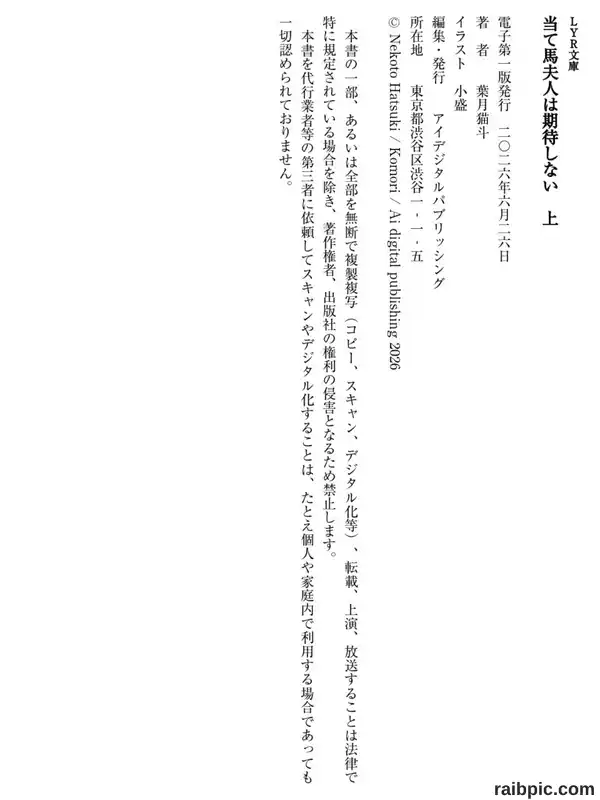 LYR文庫

当て馬夫人は期待しない　上

電子第一版発行　二〇二六年六月二六日
著　者　葉月猫斗
イラスト　小盛
編集・発行　アイデジタルパブリッシング
所在地　東京都渋谷区渋谷一・一・五
© Nekoto Hatsuki / Komori / Ai digital publishing 2026

本書の一部、あるいは全部を無断で複製複写（コピー、スキャン、デジタル化等）、転載、上演、放送することは法律で特に規定されている場合を除き、著作権者、出版社の権利の侵害となるため禁止します。
本書を代行業者等の第三者に依頼してスキャンやデジタル化することは、たとえ個人や家庭内で利用する場合であっても一切認められておりません。

raibpic.com